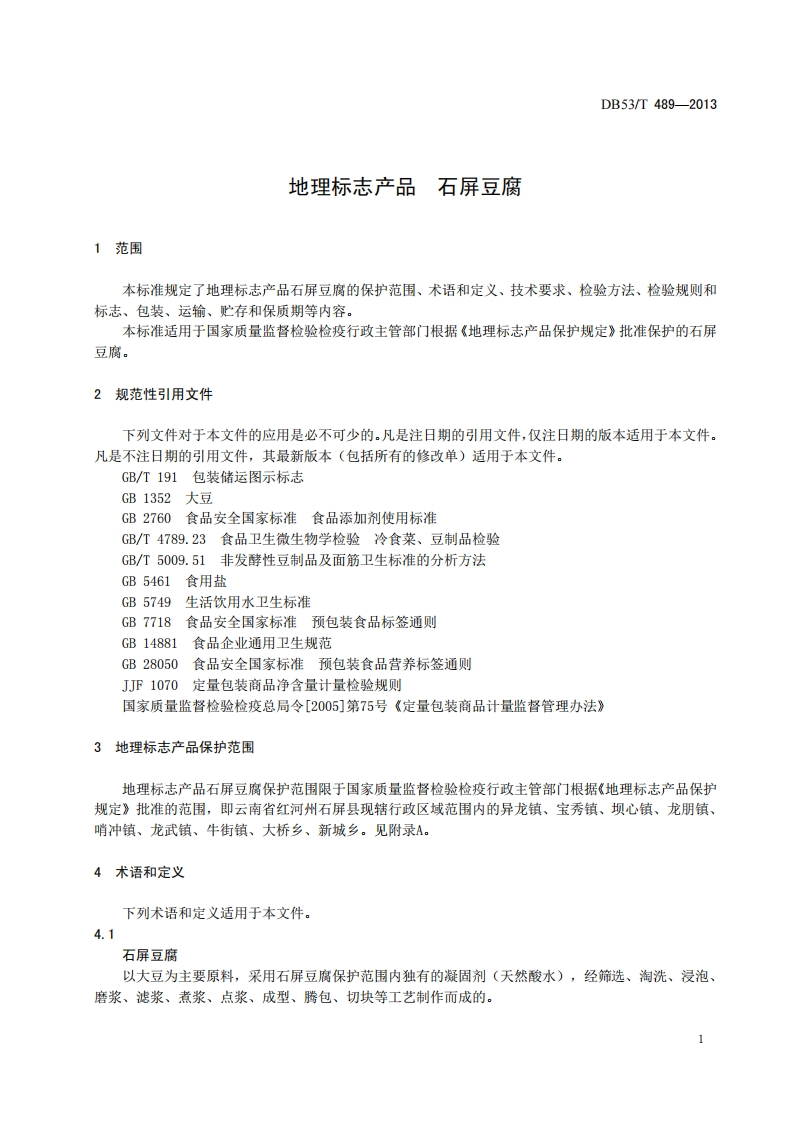 DB53/T 489—2013

地理标志产品　石屏豆腐

1　范围

本标准规定了地理标志产品石屏豆腐的保护范围、术语和定义、技术要求、检验方法、检验规则和标志、包装、运输、贮存和保质期等内容。
本标准适用于国家质量监督检验检疫行政主管部门根据《地理标志产品保护规定》批准保护的石屏豆腐。

2　规范性引用文件

下列文件对于本文件的应用是必不可少的。凡是注日期的引用文件，仅注日期的版本适用于本文件。凡是不注日期的引用文件，其最新版本（包括所有的修改单）适用于本文件。
GB/T 191　包装储运图示标志
GB 1352　大豆
GB 2760　食品安全国家标准　食品添加剂使用标准
GB/T 4789.23　食品卫生微生物学检验　冷食菜、豆制品检验
GB/T 5009.51　非发酵性豆制品及面筋卫生标准的分析方法
GB 5461　食用盐
GB 5749　生活饮用水卫生标准
GB 7718　食品安全国家标准　预包装食品标签通则
GB 14881　食品企业通用卫生规范
GB 28050　食品安全国家标准　预包装食品营养标签通则
JJF 1070　定量包装商品净含量计量检验规则
国家质量监督检验检疫总局令[2005]第75号《定量包装商品计量监督管理办法》

3　地理标志产品保护范围

地理标志产品石屏豆腐保护范围限于国家质量监督检验检疫行政主管部门根据《地理标志产品保护规定》批准的范围，即云南省红河州石屏县现辖行政区域范围内的异龙镇、宝秀镇、坝心镇、龙朋镇、哨冲镇、龙武镇、牛街镇、大桥乡、新城乡。见附录A。

4　术语和定义

下列术语和定义适用于本文件。
4.1
石屏豆腐
以大豆为主要原料，采用石屏豆腐保护范围内独有的凝固剂（天然酸水），经筛选、淘洗、浸泡、磨浆、滤浆、煮浆、点浆、成型、腾包、切块等工艺制作而成的。

1